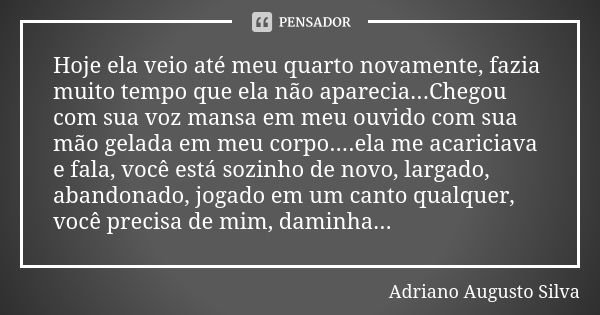 PENSADOR

Hoje ela veio até meu quarto novamente, fazia muito tempo que ela não aparecia...Chegou com sua voz mansa em meu ouvido com sua mão gelada em meu corpo....ela me acariciava e fala, você está sozinho de novo, largado, abandonado, jogado em um canto qualquer, você precisa de mim, daminha...

Adriano Augusto Silva